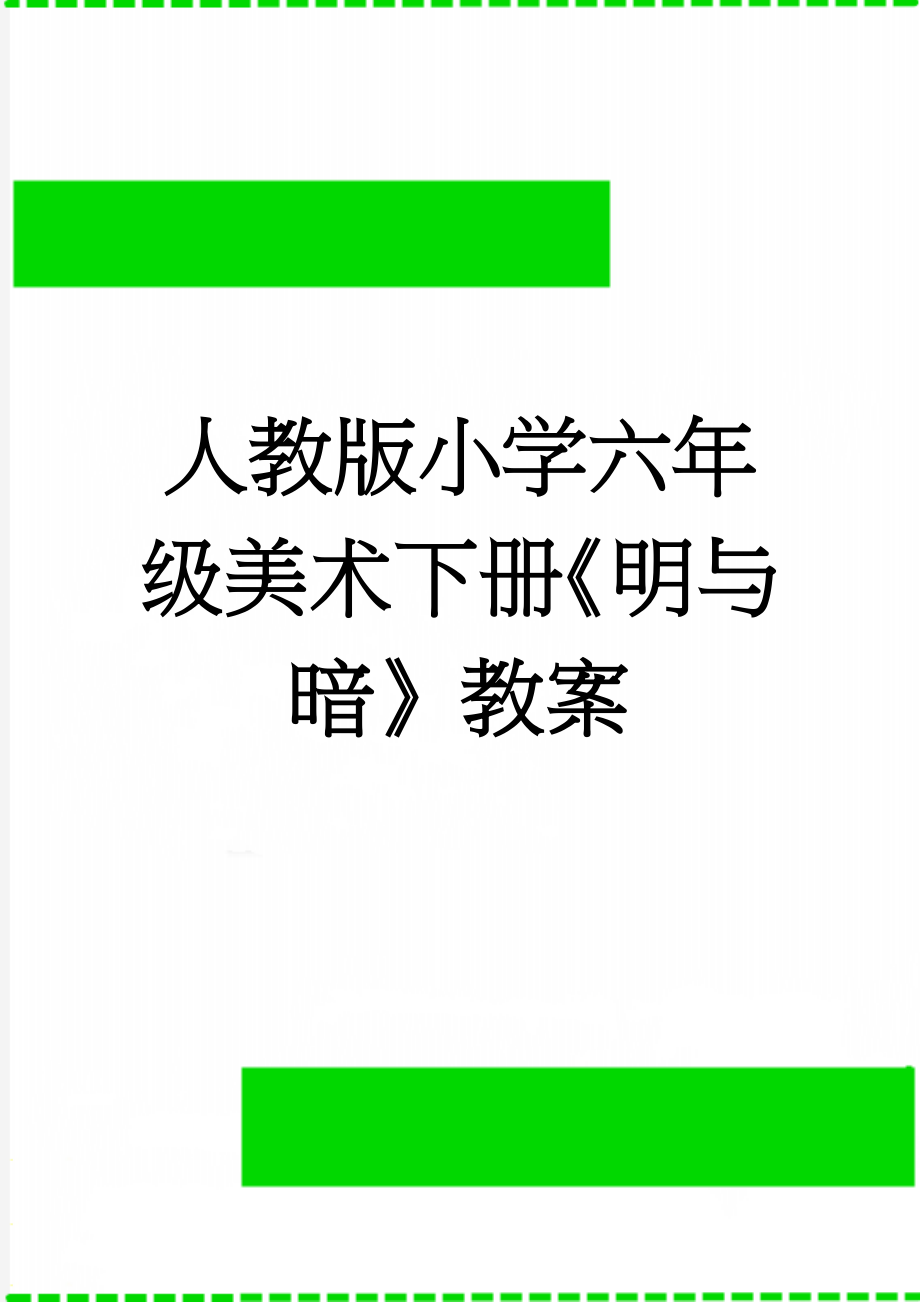 人教版小学六年级美术下册《明与暗》教案